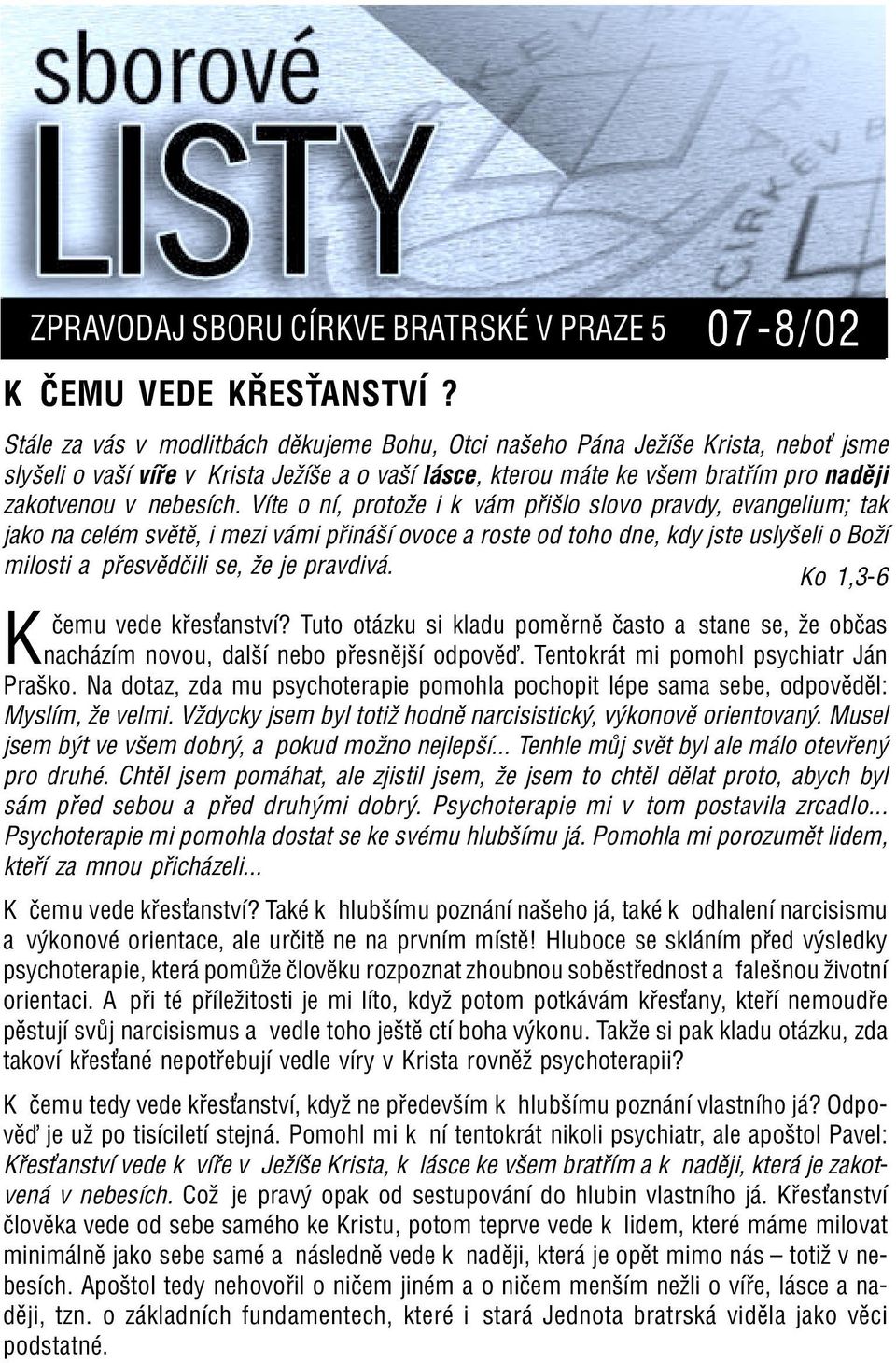 sborové
LISTY

ZPRAVODAJ SBORU CÍRKVE BRATRSKÉ V PRAZE 5 07-8/02

K ČEMU VEDE KŘESŤANSTVÍ ?

Stále za vás v modlitbách děkujeme Bohu, Otci našeho Pána Ježíše Krista, neboť jsme slyšeli o vaší víře v Krista Ježíše a o vaší lásce, kterou máte ke všem bratřím pro naději zakotvenou v nebesích. Víte o ní, protože i k vám přišlo slovo pravdy, evangelium; tak jako na celém světě, i mezi vámi přináší ovoce a roste od toho dne, kdy jste uslyšeli o Boží milosti a přesvědčili se, že je pravdivá. Ko 1,3-6

K čemu vede křesťanství? Tuto otázku si kladu poměrně často a stane se, že občas nacházím novou, další nebo přesnější odpověď. Tentokrát mi pomohl psychiatr Ján Praško. Na dotaz, zda mu psychoterapie pomohla pochopit lépe sama sebe, odpověděl: Myslím, že velmi. Vždycky jsem byl totiž hodně narcisistický, výkonově orientovaný. Musel jsem být ve všem dobrý, a pokud možno nejlepší... Tenhle můj svět byl ale málo otevřený pro druhé. Chtěl jsem pomáhat, ale zjistil jsem, že jsem to chtěl dělat proto, abych byl sám před sebou a před druhými dobrý. Psychoterapie mi v tom postavila zrcadlo... Psychoterapie mi pomohla dostat se ke svému hlubšímu já. Pomohla mi porozumět lidem, kteří za mnou přicházeli...

K čemu vede křesťanství? Také k hlubšímu poznání našeho já, také k odhalení narcisismu a výkonové orientace, ale určitě ne na prvním místě! Hluboce se skláním před výsledky psychoterapie, která pomůže člověku rozpoznat zhoubnou soběstřednost a falešnou životní orientaci. A při té příležitosti je mi líto, když potom potkávám křesťany, kteří nemoudře pěstují svůj narcisismus a vedle toho ještě ctí boha výkonu. Takže si pak kladu otázku, zda takoví křesťané nepotřebují vedle víry v Krista rovněž psychoterapii?

K čemu tedy vede křesťanství, když ne především k hlubšímu poznání vlastního já? Odpověď je už po tisíciletí stejná. Pomohl mi k ní tentokrát nikoli psychiatr, ale apoštol Pavel: Křesťanství vede k víře v Ježíše Krista, k lásce ke všem bratřím a k naději, která je zakotvená v nebesích. Což je pravý opak od sestupování do hlubin vlastního já. Křesťanství člověka vede od sebe samého ke Kristu, potom teprve vede k lidem, které máme milovat minimálně jako sebe samé a následně vede k naději, která je opět mimo nás – totiž v nebesích. Apoštol tedy nehovořil o ničem jiném a o ničem menším nežli o víře, lásce a naději, tzn. o základních fundamentech, které i stará Jednota bratrská viděla jako věci podstatné.